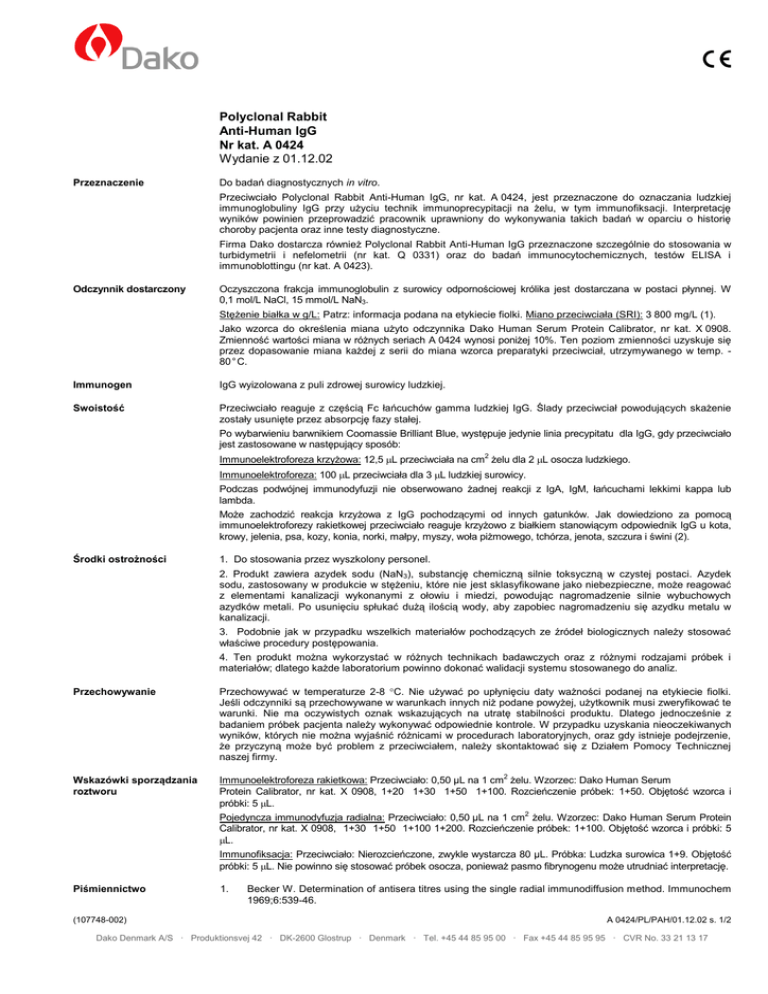 Dako

CE

Polyclonal Rabbit
Anti-Human IgG
Nr kat. A 0424
Wydanie z 01.12.02

Przeznaczenie

Do badań diagnostycznych in vitro.

Przeciwciało Polyclonal Rabbit Anti-Human IgG, nr kat. A 0424, jest przeznaczone do oznaczania ludzkiej immunoglobuliny IgG przy użyciu technik immunoprecypitacji na żelu, w tym immunofiksacji. Interpretację wyników powinien przeprowadzić pracownik uprawniony do wykonywania takich badań w oparciu o historię choroby pacjenta oraz inne testy diagnostyczne.

Firma Dako dostarcza również Polyclonal Rabbit Anti-Human IgG przeznaczone szczególnie do stosowania w turbidymetrii i nefelometrii (nr kat. Q 0331) oraz do badań immunocytochemicznych, testów ELISA i immunoblottingu (nr kat. A 0423).

Odczynnik dostarczony

Oczyszczona frakcja immunoglobulin z surowicy odpornościowej królika jest dostarczana w postaci płynnej. W 0,1 mol/L NaCl, 15 mmol/L $NaN_3$.

Stężenie białka w g/L: Patrz: informacja podana na etykiecie fiolki. Miano przeciwciała (SRI): 3 800 mg/L (1).

Jako wzorca do określenia miana użyto odczynnika Dako Human Serum Protein Calibrator, nr kat. X 0908. Zmienność wartości miana w różnych seriach A 0424 wynosi poniżej 10%. Ten poziom zmienności uzyskuje się przez dopasowanie miana każdej z serii do miana wzorca preparatyki przeciwciał, utrzymywanego w temp. -80 °C.

Immunogen

IgG wyizolowana z puli zdrowej surowicy ludzkiej.

Swoistość

Przeciwciało reaguje z częścią Fc łańcuchów gamma ludzkiej IgG. Ślady przeciwciał powodujących skażenie zostały usunięte przez absorpcję fazy stałej.

Po wybarwieniu barwnikiem Coomassie Brilliant Blue, występuje jedynie linia precypitatu dla IgG, gdy przeciwciało jest zastosowane w następujący sposób:

Immunoelektroforeza krzyżowa: 12,5 μL przeciwciała na $cm^2$ żelu dla 2 μL osocza ludzkiego.

Immunoelektroforeza: 100 μL przeciwciała dla 3 μL ludzkiej surowicy.

Podczas podwójnej immunodyfuzji nie obserwowano żadnej reakcji z IgA, IgM, łańcuchami lekkimi kappa lub lambda.

Może zachodzić reakcja krzyżowa z IgG pochodzącymi od innych gatunków. Jak dowiedziono za pomocą immunoelektroforezy rakietkowej przeciwciało reaguje krzyżowo z białkiem stanowiącym odpowiednik IgG u kota, krowy, jelenia, psa, kozy, konia, norki, małpy, myszy, woła piżmowego, tchórza, jenota, szczura i świni (2).

Środki ostrożności

1. Do stosowania przez wyszkolony personel.

2. Produkt zawiera azydek sodu ($NaN_3$), substancję chemiczną silnie toksyczną w czystej postaci. Azydek sodu, zastosowany w produkcie w stężeniu, które nie jest sklasyfikowane jako niebezpieczne, może reagować z elementami kanalizacji wykonanymi z ołowiu i miedzi, powodując nagromadzenie silnie wybuchowych azydków metali. Po usunięciu spłukać dużą ilością wody, aby zapobiec nagromadzeniu się azydku metalu w kanalizacji.

3. Podobnie jak w przypadku wszelkich materiałów pochodzących ze źródeł biologicznych należy stosować właściwe procedury postępowania.

4. Ten produkt można wykorzystać w różnych technikach badawczych oraz z różnymi rodzajami próbek i materiałów; dlatego każde laboratorium powinno dokonać walidacji systemu stosowanego do analiz.

Przechowywanie

Przechowywać w temperaturze 2-8 °C. Nie używać po upłynięciu daty ważności podanej na etykiecie fiolki. Jeśli odczynniki są przechowywane w warunkach innych niż podane powyżej, użytkownik musi zweryfikować te warunki. Nie ma oczywistych oznak wskazujących na utratę stabilności produktu. Dlatego jednocześnie z badaniem próbek pacjenta należy wykonywać odpowiednie kontrole. W przypadku uzyskania nieoczekiwanych wyników, których nie można wyjaśnić różnicami w procedurach laboratoryjnych, oraz gdy istnieje podejrzenie, że przyczyną może być problem z przeciwciałem, należy skontaktować się z Działem Pomocy Technicznej naszej firmy.

Wskazówki sporządzania roztworu

Immunoelektroforeza rakietkowa: Przeciwciało: 0,50 μL na 1 $cm^2$ żelu. Wzorzec: Dako Human Serum Protein Calibrator, nr kat. X 0908, 1+20 1+30 1+50 1+100. Rozcieńczenie próbek: 1+50. Objętość wzorca i próbki: 5 μL.

Pojedyncza immunodyfuzja radialna: Przeciwciało: 0,50 μL na 1 $cm^2$ żelu. Wzorzec: Dako Human Serum Protein Calibrator, nr kat. X 0908, 1+30 1+50 1+100 1+200. Rozcieńczenie próbek: 1+100. Objętość wzorca i próbki: 5 μL.

Immunofiksacja: Przeciwciało: Nierozcieńczone, zwykle wystarcza 80 μL. Próbka: Ludzka surowica 1+9. Objętość próbki: 5 μL. Nie powinno się stosować próbek osocza, ponieważ pasmo fibrynogenu może utrudniać interpretację.

Piśmiennictwo

1. Becker W. Determination of antisera titres using the single radial immunodiffusion method. Immunochem 1969;6:539-46.

(107748-002)

A 0424/PL/PAH/01.12.02 s. 1/2

Dako Denmark A/S · Produktionsvej 42 · DK-2600 Glostrup · Denmark · Tel. +45 44 85 95 00 · Fax +45 44 85 95 95 · CVR No. 33 21 13 17